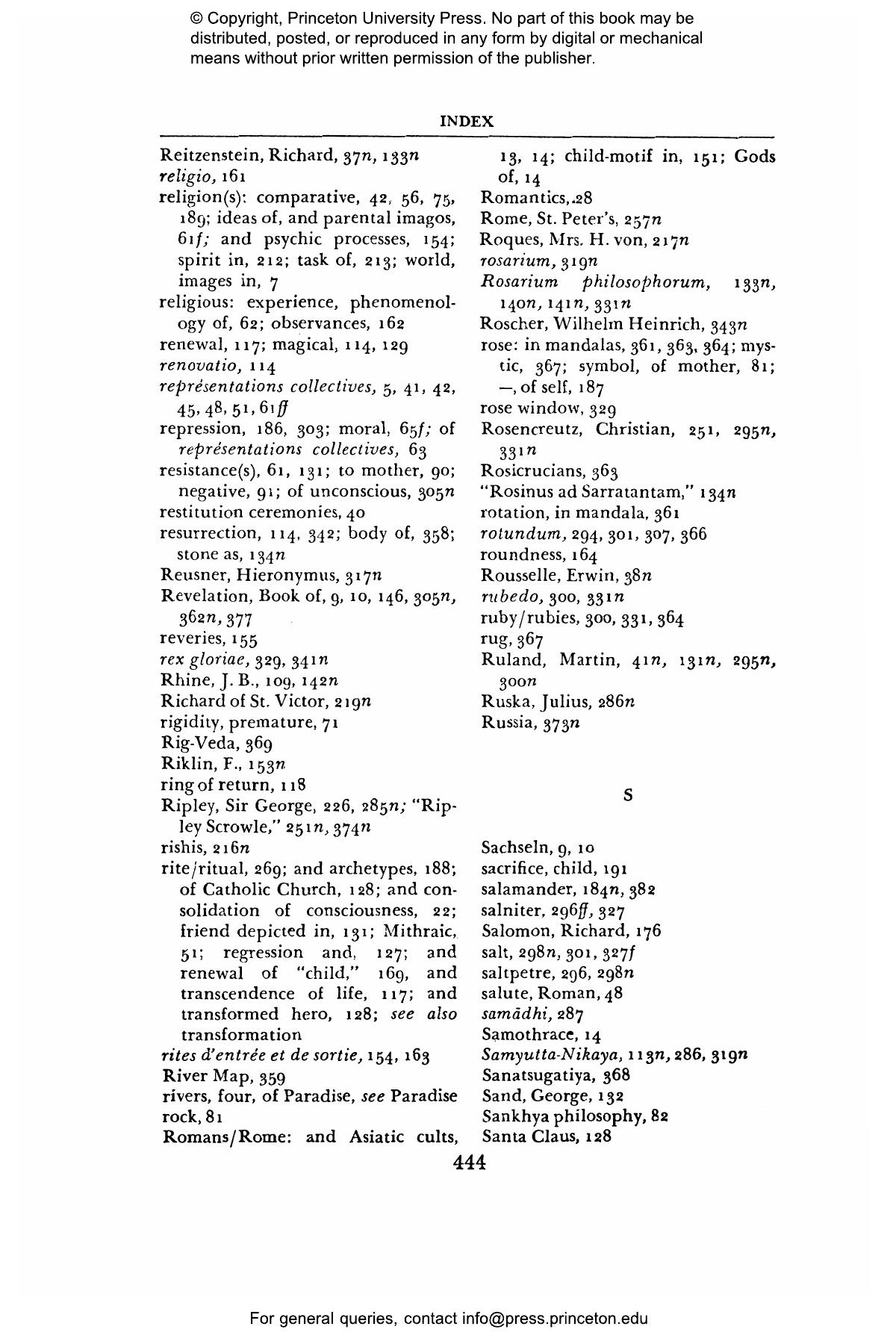 © Copyright, Princeton University Press. No part of this book may be distributed, posted, or reproduced in any form by digital or mechanical means without prior written permission of the publisher.

INDEX

Reitzenstein, Richard, 37n, 133n
religio, 161
religion(s): comparative, 42, 56, 75, 189; ideas of, and parental imagos, 61f; and psychic processes, 154; spirit in, 212; task of, 213; world, images in, 7
religious: experience, phenomenology of, 62; observances, 162
renewal, 117; magical, 114, 129
renovatio, 114
représentations collectives, 5, 41, 42, 45, 48, 51, 61ff
repression, 186, 303; moral, 65f; of représentations collectives, 63
resistance(s), 61, 131; to mother, 90; negative, 91; of unconscious, 305n
restitution ceremonies, 40
resurrection, 114, 342; body of, 358; stone as, 134n
Reusner, Hieronymus, 317n
Revelation, Book of, 9, 10, 146, 305n, 362n, 377
reveries, 155
rex gloriae, 329, 341n
Rhine, J. B., 109, 142n
Richard of St. Victor, 219n
rigidity, premature, 71
Rig-Veda, 369
Riklin, F., 153n
ring of return, 118
Ripley, Sir George, 226, 285n; "Ripley Scrowle," 251n, 374n
rishis, 216n
rite/ritual, 269; and archetypes, 188; of Catholic Church, 128; and consolidation of consciousness, 22; friend depicted in, 131; Mithraic, 51; regression and, 127; and renewal of "child," 169, and transcendence of life, 117; and transformed hero, 128; see also transformation
rites d'entrée et de sortie, 154, 163
River Map, 359
rivers, four, of Paradise, see Paradise
rock, 81
Romans/Rome: and Asiatic cults, 13, 14; child-motif in, 151; Gods of, 14
Romantics, 28
Rome, St. Peter's, 257n
Roques, Mrs. H. von, 217n
rosarium, 319n
Rosarium philosophorum, 133n, 140n, 141n, 331n
Roscher, Wilhelm Heinrich, 343n
rose: in mandalas, 361, 363, 364; mystic, 367; symbol, of mother, 81; —, of self, 187
rose window, 329
Rosencreutz, Christian, 251, 295n, 331n
Rosicrucians, 363
"Rosinus ad Sarratantam," 134n
rotation, in mandala, 361
rotundum, 294, 301, 307, 366
roundness, 164
Rousselle, Erwin, 38n
rubedo, 300, 331n
ruby/rubies, 300, 331, 364
rug, 367
Ruland, Martin, 41n, 131n, 295n, 300n
Ruska, Julius, 286n
Russia, 373n

S

Sachseln, 9, 10
sacrifice, child, 191
salamander, 184n, 382
salniter, 296ff, 327
Salomon, Richard, 176
salt, 298n, 301, 327f
saltpetre, 296, 298n
salute, Roman, 48
samādhi, 287
Samothrace, 14
Samyutta-Nikaya, 113n, 286, 319n
Sanatsugatiya, 368
Sand, George, 132
Sankhya philosophy, 82
Santa Claus, 128

444

For general queries, contact info@press.princeton.edu